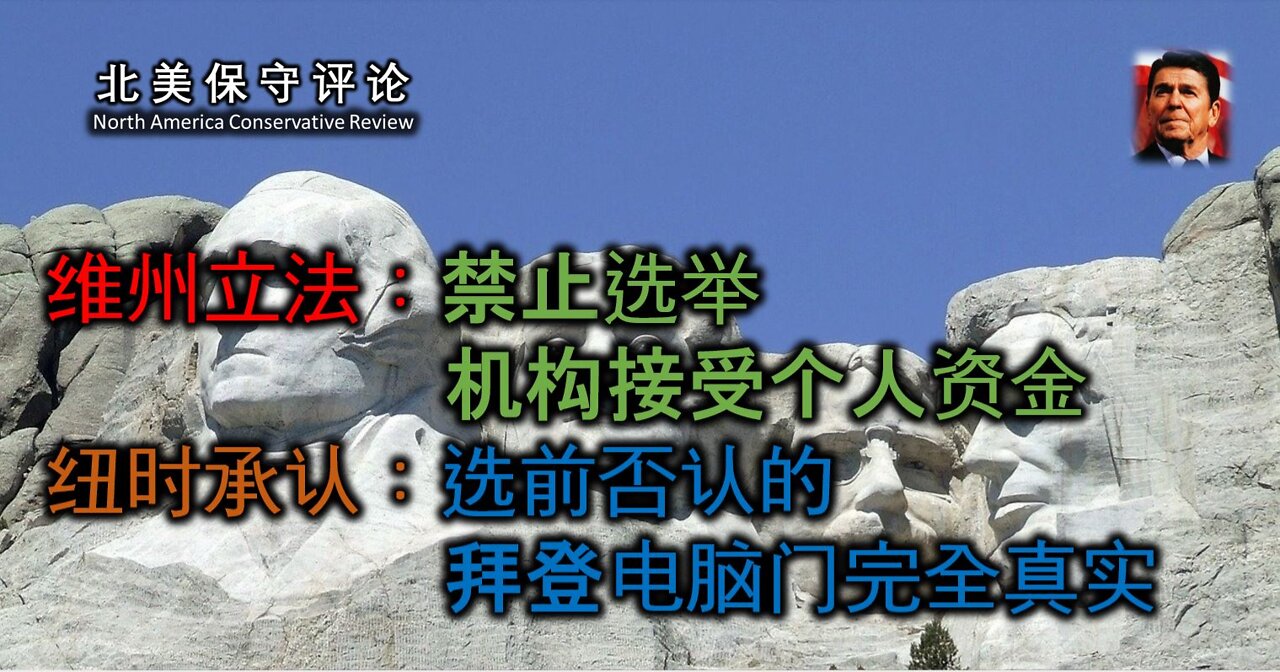 北美保守评论
North America Conservative Review

维州立法：禁止选举机构接受个人资金

纽时承认：选前否认的拜登电脑门完全真实